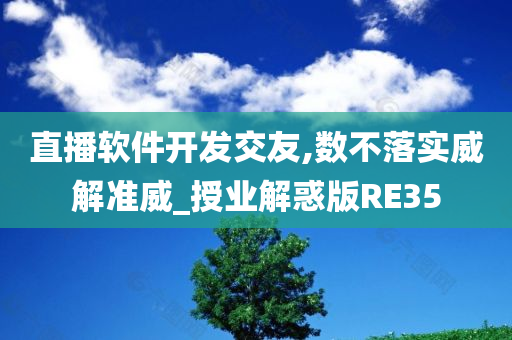 直播软件开发交友,数不落实威解准威_授业解惑版RE35